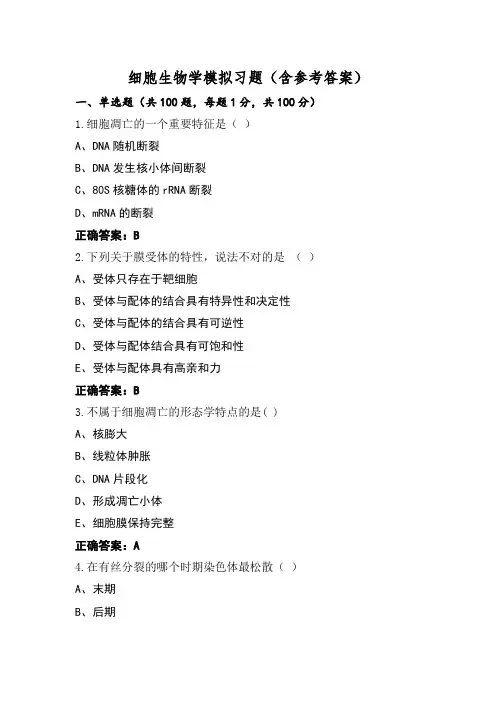 细胞生物学模拟习题（含参考答案）

一、单选题（共 100 题，每题 1 分，共 100 分）

1.细胞凋亡的一个重要特征是（ ）

A、DNA 随机断裂

B、DNA 发生核小体间断裂

C、80S 核糖体的 rRNA 断裂

D、mRNA 的断裂

正确答案：B

2.下列关于膜受体的特性，说法不对的是 （ ）

A、受体只存在于靶细胞

B、受体与配体的结合具有特异性和决定性

C、受体与配体的结合具有可逆性

D、受体与配体结合具有可饱和性

E、受体与配体具有高亲和力

正确答案：B

3.不属于细胞凋亡的形态学特点的是( )

A、核膨大

B、线粒体肿胀

C、DNA 片段化

D、形成凋亡小体

E、细胞膜保持完整

正确答案：A

4.在有丝分裂的哪个时期染色体最松散（ ）

A、末期

B、后期